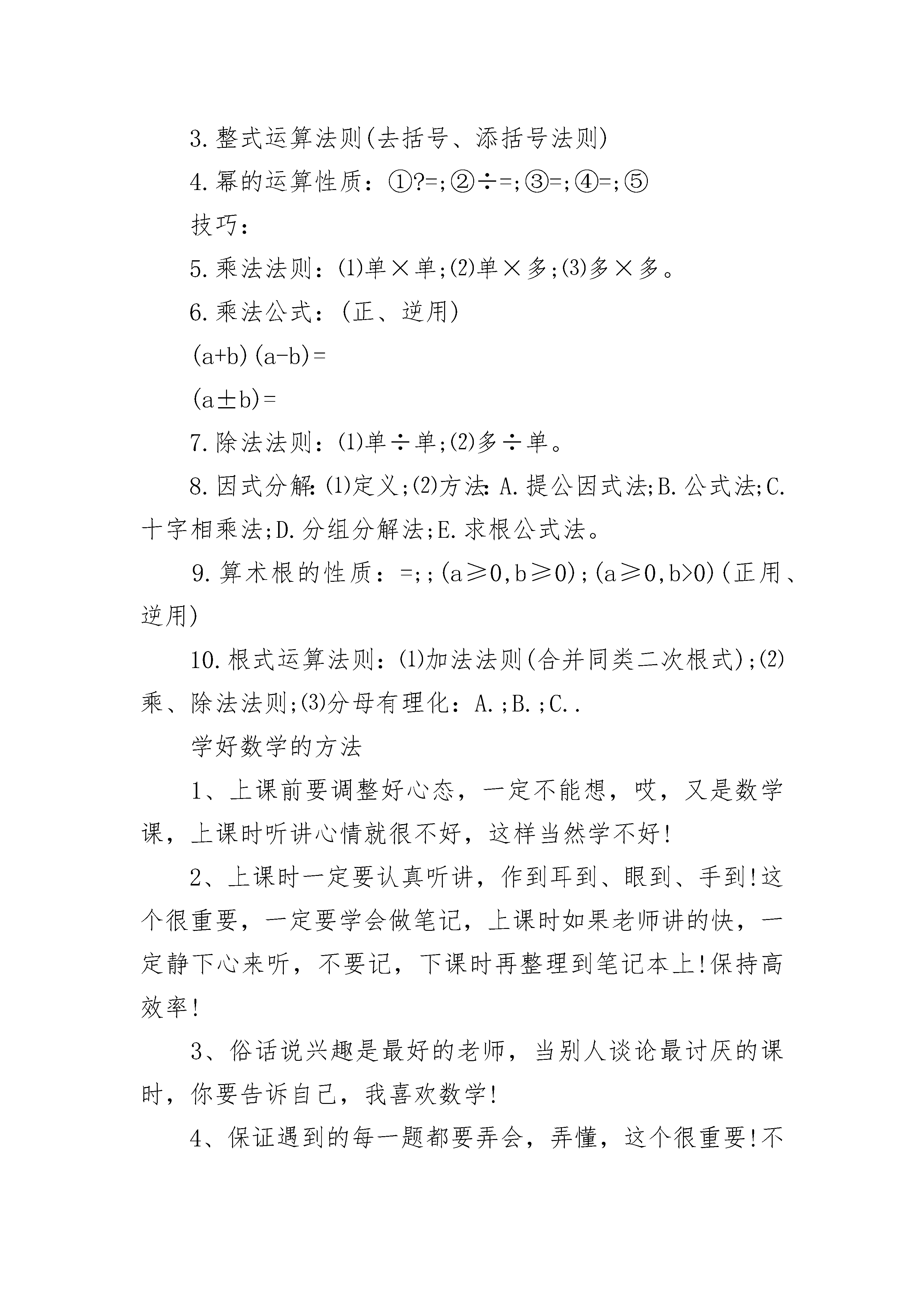 3.整式运算法则(去括号、添括号法则)

4.幂的运算性质：①?=;②÷=;③=;④=;⑤

技巧：

5.乘法法则：⑴单×单;⑵单×多;⑶多×多。

6.乘法公式：(正、逆用)

(a+b)(a-b)=

(a±b)=

7.除法法则：⑴单÷单;⑵多÷单。

8.因式分解:⑴定义;⑵方法:A.提公因式法;B.公式法;C.十字相乘法;D.分组分解法;E.求根公式法。

9.算术根的性质：=;;(a≥0,b≥0);(a≥0,b>0)(正用、逆用)

10.根式运算法则：⑴加法法则(合并同类二次根式);⑵乘、除法法则;⑶分母有理化：A.;B.;C..

学好数学的方法

1、上课前要调整好心态，一定不能想，哎，又是数学课，上课时听讲心情就很不好，这样当然学不好!

2、上课时一定要认真听讲，作到耳到、眼到、手到!这个很重要，一定要学会做笔记，上课时如果老师讲的快，一定静下心来听，不要记，下课时再整理到笔记本上!保持高效率!

3、俗话说兴趣是最好的老师，当别人谈论最讨厌的课时，你要告诉自己，我喜欢数学!

4、保证遇到的每一题都要弄会，弄懂，这个很重要!不